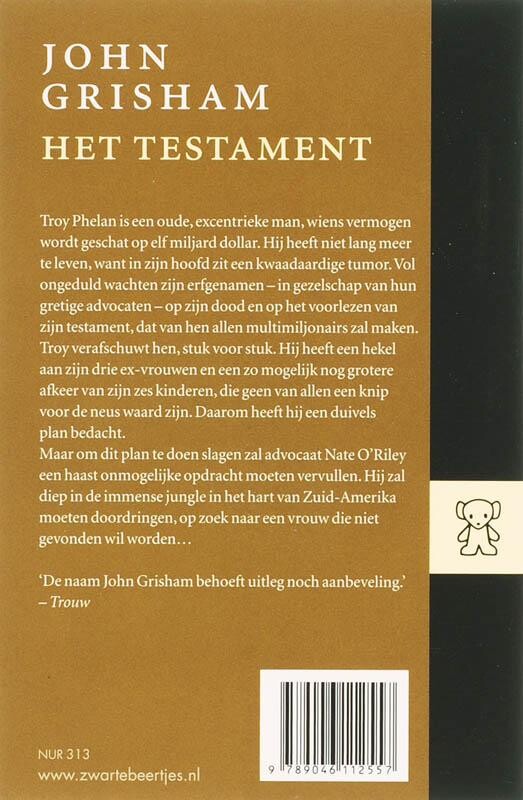 JOHN GRISHAM
HET TESTAMENT

Troy Phelan is een oude, excentrieke man, wiens vermogen wordt geschat op elf miljard dollar. Hij heeft niet lang meer te leven, want in zijn hoofd zit een kwaadaardige tumor. Vol ongeduld wachten zijn erfgenamen – in gezelschap van hun gretige advocaten – op zijn dood en op het voorlezen van zijn testament, dat van hen allen multimiljonairs zal maken. Troy verafschuwt hen, stuk voor stuk. Hij heeft een hekel aan zijn drie ex-vrouwen en een zo mogelijk nog grotere afkeer van zijn zes kinderen, die geen van allen een knip voor de neus waard zijn. Daarom heeft hij een duivels plan bedacht.
Maar om dit plan te doen slagen zal advocaat Nate O'Riley een haast onmogelijke opdracht moeten vervullen. Hij zal diep in de immense jungle in het hart van Zuid-Amerika moeten doordringen, op zoek naar een vrouw die niet gevonden wil worden...

'De naam John Grisham behoeft uitleg noch aanbeveling.'
– Trouw

NUR 313
www.zwartebeertjes.nl

9 789046 112557